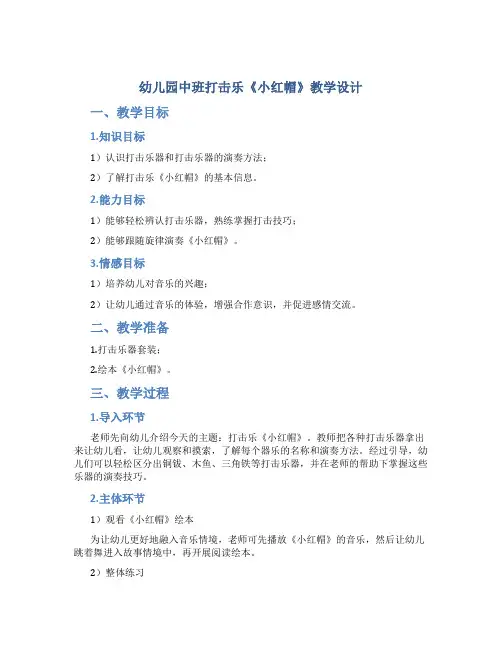 幼儿园中班打击乐《小红帽》教学设计

一、教学目标

1.知识目标

1）认识打击乐器和打击乐器的演奏方法；

2）了解打击乐《小红帽》的基本信息。

2.能力目标

1）能够轻松辨认打击乐器，熟练掌握打击技巧；

2）能够跟随旋律演奏《小红帽》。

3.情感目标

1）培养幼儿对音乐的兴趣；

2）让幼儿通过音乐的体验，增强合作意识，并促进感情交流。

二、教学准备

1.打击乐器套装；

2.绘本《小红帽》。

三、教学过程

1.导入环节

老师先向幼儿介绍今天的主题：打击乐《小红帽》。教师把各种打击乐器拿出来让幼儿看，让幼儿观察和摸索，了解每个器乐的名称和演奏方法。经过引导，幼儿们可以轻松区分出铜钹、木鱼、三角铁等打击乐器，并在老师的帮助下掌握这些乐器的演奏技巧。

2.主体环节

1）观看《小红帽》绘本

为让幼儿更好地融入音乐情境，老师可先播放《小红帽》的音乐，然后让幼儿跳着舞进入故事情境中，再开展阅读绘本。

2）整体练习